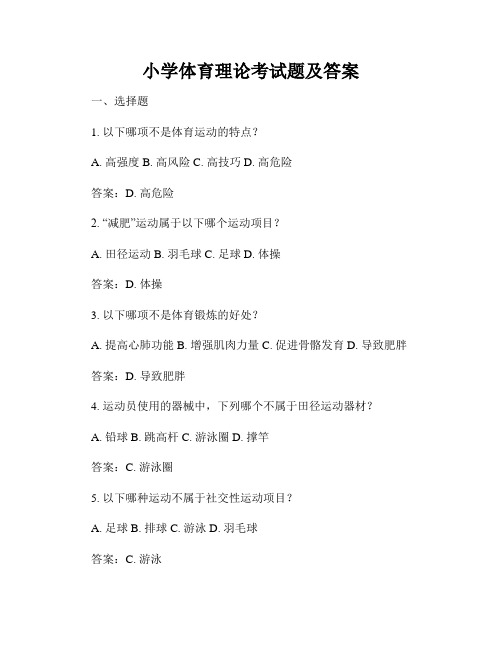 小学体育理论考试题及答案

一、选择题

1. 以下哪项不是体育运动的特点？

A. 高强度 B. 高风险 C. 高技巧 D. 高危险

答案：D. 高危险

2. “减肥”运动属于以下哪个运动项目？

A. 田径运动 B. 羽毛球 C. 足球 D. 体操

答案：D. 体操

3. 以下哪项不是体育锻炼的好处？

A. 提高心肺功能 B. 增强肌肉力量 C. 促进骨骼发育 D. 导致肥胖

答案：D. 导致肥胖

4. 运动员使用的器械中，下列哪个不属于田径运动器材？

A. 铅球 B. 跳高杆 C. 游泳圈 D. 撑竿

答案：C. 游泳圈

5. 以下哪种运动不属于社交性运动项目？

A. 足球 B. 排球 C. 游泳 D. 羽毛球

答案：C. 游泳